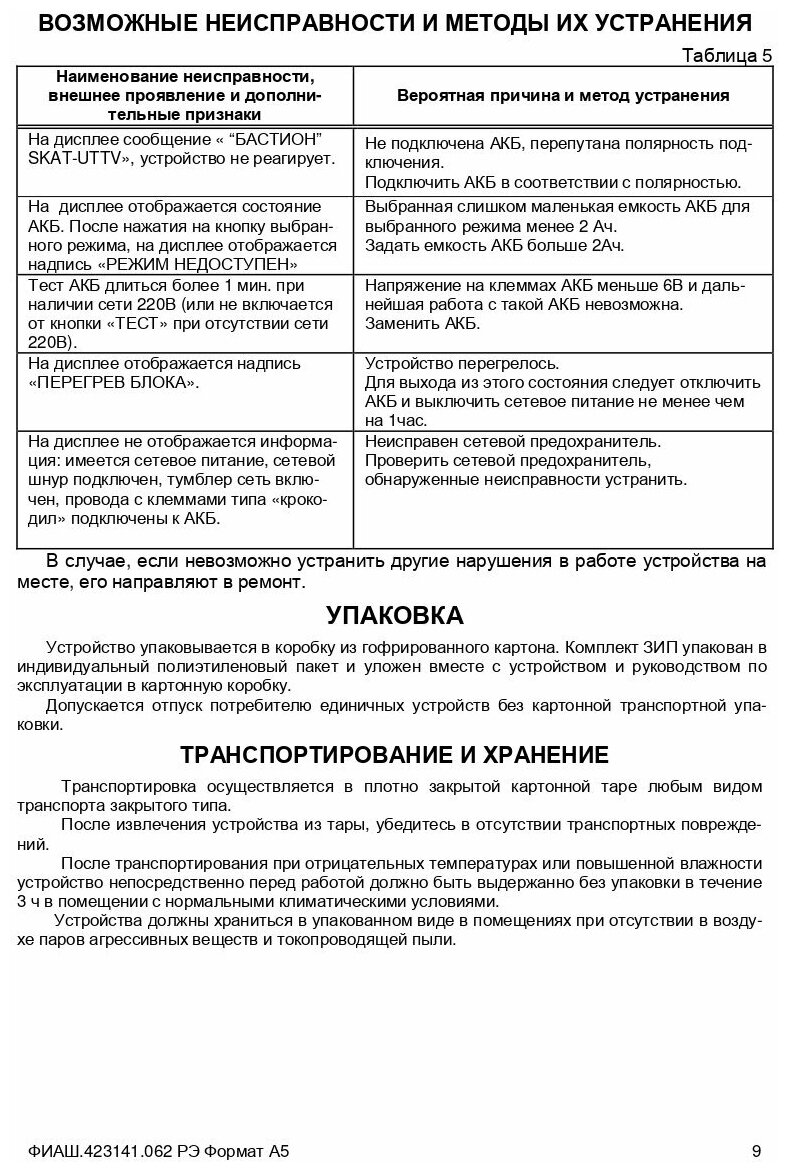 ВОЗМОЖНЫЕ НЕИСПРАВНОСТИ И МЕТОДЫ ИХ УСТРАНЕНИЯ

Таблица 5

| Наименование неисправности, внешнее проявление и дополнительные признаки | Вероятная причина и метод устранения |
|---|---|
| На дисплее сообщение « "БАСТИОН" SKAT-UTTV», устройство не реагирует. | Не подключена АКБ, перепутана полярность подключения. Подключить АКБ в соответствии с полярностью. |
| На дисплее отображается состояние АКБ. После нажатия на кнопку выбранного режима, на дисплее отображается надпись «РЕЖИМ НЕДОСТУПЕН» | Выбранная слишком маленькая емкость АКБ для выбранного режима менее 2 Ач. Задать емкость АКБ больше 2Ач. |
| Тест АКБ длиться более 1 мин. при наличии сети 220В (или не включается от кнопки «ТЕСТ» при отсутствии сети 220В). | Напряжение на клеммах АКБ меньше 6В и дальнейшая работа с такой АКБ невозможна. Заменить АКБ. |
| На дисплее отображается надпись «ПЕРЕГРЕВ БЛОКА». | Устройство перегрелось. Для выхода из этого состояния следует отключить АКБ и выключить сетевое питание не менее чем на 1час. |
| На дисплее не отображается информация: имеется сетевое питание, сетевой шнур подключен, тумблер сеть включен, провода с клеммами типа «крокодил» подключены к АКБ. | Неисправен сетевой предохранитель. Проверить сетевой предохранитель, обнаруженные неисправности устранить. |

В случае, если невозможно устранить другие нарушения в работе устройства на месте, его направляют в ремонт.

УПАКОВКА

Устройство упаковывается в коробку из гофрированного картона. Комплект ЗИП упакован в индивидуальный полиэтиленовый пакет и уложен вместе с устройством и руководством по эксплуатации в картонную коробку.

Допускается отпуск потребителю единичных устройств без картонной транспортной упаковки.

ТРАНСПОРТИРОВАНИЕ И ХРАНЕНИЕ

Транспортировка осуществляется в плотно закрытой картонной таре любым видом транспорта закрытого типа.

После извлечения устройства из тары, убедитесь в отсутствии транспортных повреждений.

После транспортирования при отрицательных температурах или повышенной влажности устройство непосредственно перед работой должно быть выдержанно без упаковки в течение 3 ч в помещении с нормальными климатическими условиями.

Устройства должны храниться в упакованном виде в помещениях при отсутствии в воздухе паров агрессивных веществ и токопроводящей пыли.

ФИАШ.423141.062 РЭ Формат А5

9